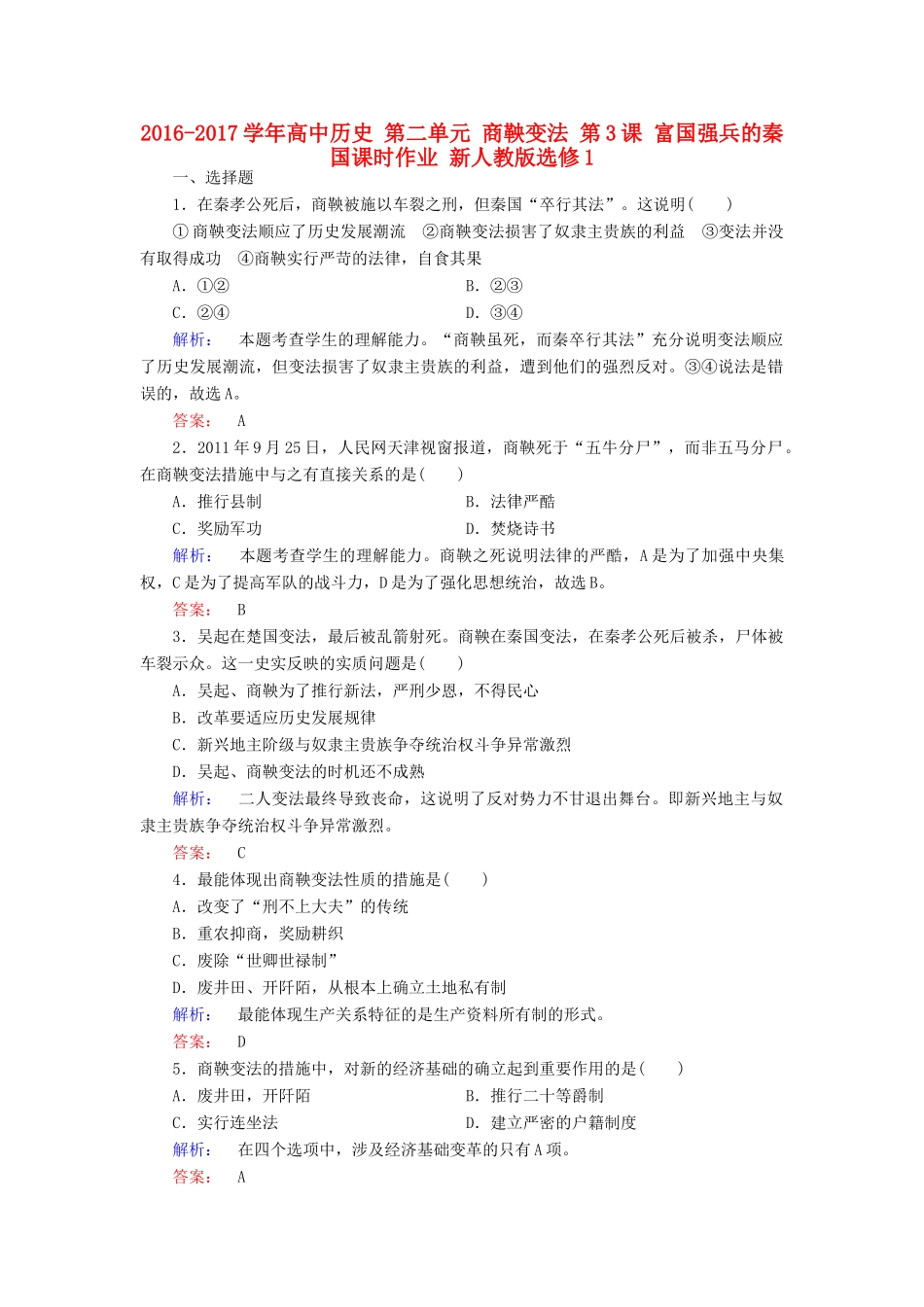 2016-2017学年高中历史 第二单元 商鞅变法 第3课 富国强兵的秦国课时作业 新人教版选修1

一、选择题

1.在秦孝公死后，商鞅被施以车裂之刑，但秦国“卒行其法”。这说明(　　)

①商鞅变法顺应了历史发展潮流 ②商鞅变法损害了奴隶主贵族的利益 ③变法并没有取得成功 ④商鞅实行严苛的法律，自食其果

A.①② B.②③

C.②④ D.③④

解析： 本题考查学生的理解能力。“商鞅虽死，而秦卒行其法”充分说明变法顺应了历史发展潮流，但变法损害了奴隶主贵族的利益，遭到他们的强烈反对。③④说法是错误的，故选A。

答案： A

2.2011年9月25日，人民网天津视窗报道，商鞅死于“五牛分尸”，而非五马分尸。在商鞅变法措施中与之有直接关系的是(　　)

A.推行县制 B.法律严酷

C.奖励军功 D.焚烧诗书

解析： 本题考查学生的理解能力。商鞅之死说明法律的严酷，A是为了加强中央集权，C是为了提高军队的战斗力，D是为了强化思想统治，故选B。

答案： B

3.吴起在楚国变法，最后被乱箭射死。商鞅在秦国变法，在秦孝公死后被杀，尸体被车裂示众。这一史实反映的实质问题是(　　)

A.吴起、商鞅为了推行新法，严刑少恩，不得民心

B.改革要适应历史发展规律

C.新兴地主阶级与奴隶主贵族争夺统治权斗争异常激烈

D.吴起、商鞅变法的时机还不成熟

解析： 二人变法最终导致丧命，这说明了反对势力不甘退出舞台。即新兴地主与奴隶主贵族争夺统治权斗争异常激烈。

答案： C

4.最能体现出商鞅变法性质的措施是(　　)

A.改变了“刑不上大夫”的传统

B.重农抑商，奖励耕织

C.废除“世卿世禄制”

D.废井田、开阡陌，从根本上确立土地私有制

解析： 最能体现生产关系特征的是生产资料所有制的形式。

答案： D

5.商鞅变法的措施中，对新的经济基础的确立起到重要作用的是(　　)

A.废井田，开阡陌 B.推行二十等爵制

C.实行连坐法 D.建立严密的户籍制度

解析： 在四个选项中，涉及经济基础变革的只有A项。

答案： A